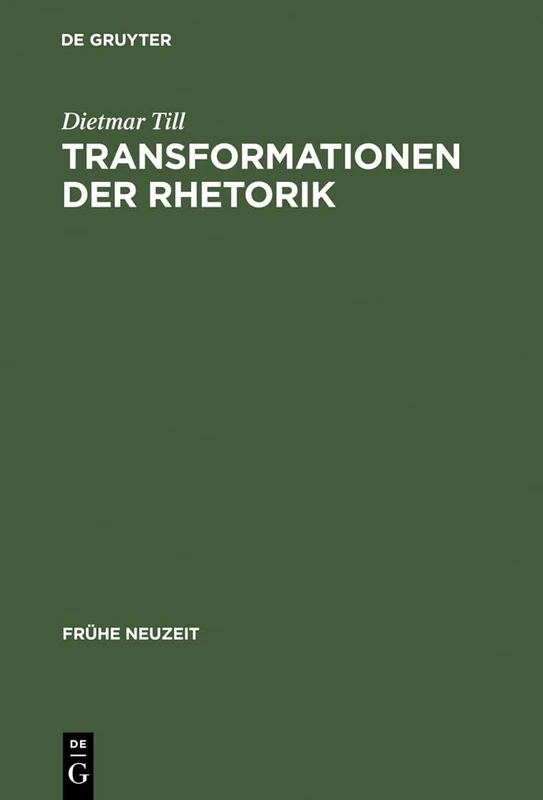 DE GRUYTER

Dietmar Till

TRANSFORMATIONEN DER RHETORIK

FRÜHE NEUZEIT

DE
G